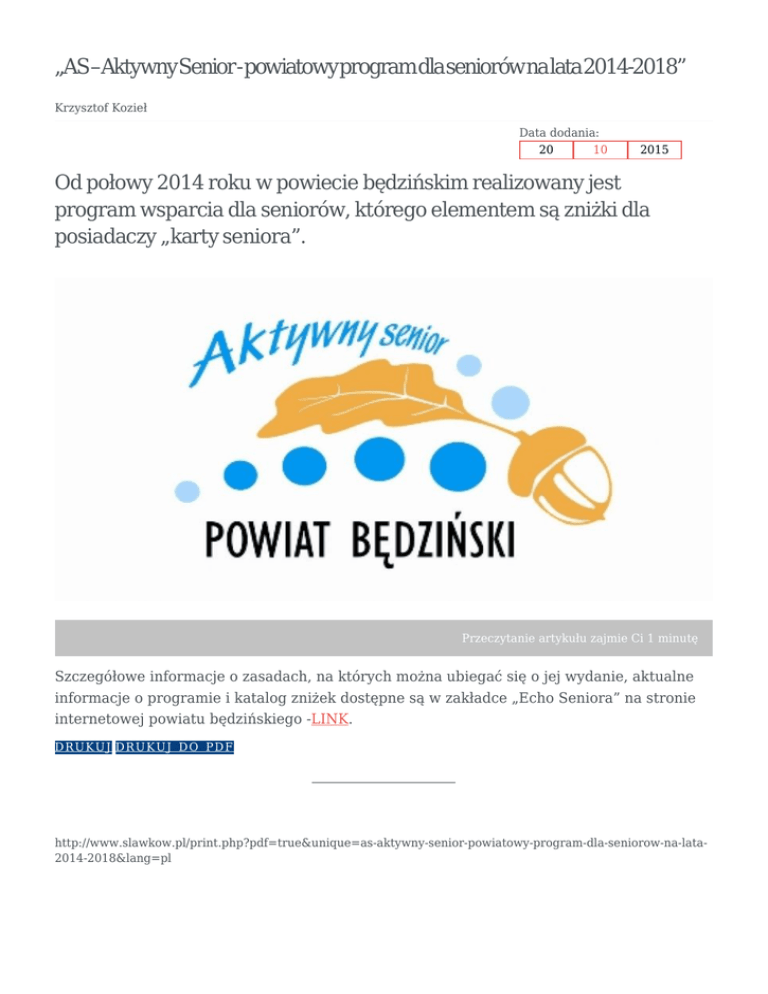 „AS – Aktywny Senior - powiatowy program dla seniorów na lata 2014-2018”

Krzysztof Kozieł

Data dodania:

| 20 | 10 | 2015 |
|---|---|---|

Od połowy 2014 roku w powiecie będzińskim realizowany jest program wsparcia dla seniorów, którego elementem są zniżki dla posiadaczy „karty seniora”.

Aktywny senior

POWIAT BĘDZIŃSKI

Przeczytanie artykułu zajmie Ci 1 minutę

Szczegółowe informacje o zasadach, na których można ubiegać się o jej wydanie, aktualne informacje o programie i katalog zniżek dostępne są w zakładce „Echo Seniora” na stronie internetowej powiatu będzińskiego -LINK.

DRUKUJ DRUKUJ DO PDF

http://www.slawkow.pl/print.php?pdf=true&unique=as-aktywny-senior-powiatowy-program-dla-seniorow-na-lata-2014-2018&lang=pl